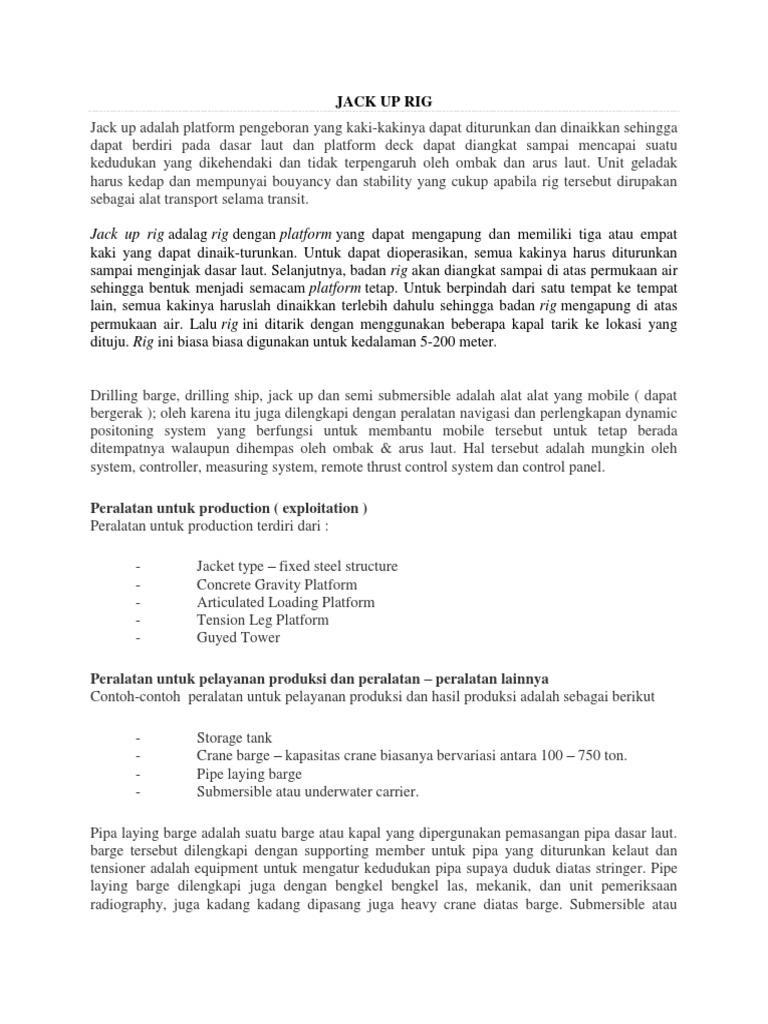 JACK UP RIG

Jack up adalah platform pengeboran yang kaki-kakinya dapat diturunkan dan dinaikkan sehingga dapat berdiri pada dasar laut dan platform deck dapat diangkat sampai mencapai suatu kedudukan yang dikehendaki dan tidak terpengaruh oleh ombak dan arus laut. Unit geladak harus kedap dan mempunyai bouyancy dan stability yang cukup apabila rig tersebut dirupakan sebagai alat transport selama transit.

Jack up rig adalag rig dengan platform yang dapat mengapung dan memiliki tiga atau empat kaki yang dapat dinaik-turunkan. Untuk dapat dioperasikan, semua kakinya harus diturunkan sampai menginjak dasar laut. Selanjutnya, badan rig akan diangkat sampai di atas permukaan air sehingga bentuk menjadi semacam platform tetap. Untuk berpindah dari satu tempat ke tempat lain, semua kakinya haruslah dinaikkan terlebih dahulu sehingga badan rig mengapung di atas permukaan air. Lalu rig ini ditarik dengan menggunakan beberapa kapal tarik ke lokasi yang dituju. Rig ini biasa biasa digunakan untuk kedalaman 5-200 meter.

Drilling barge, drilling ship, jack up dan semi submersible adalah alat alat yang mobile ( dapat bergerak ); oleh karena itu juga dilengkapi dengan peralatan navigasi dan perlengkapan dynamic positoning system yang berfungsi untuk membantu mobile tersebut untuk tetap berada ditempatnya walaupun dihempas oleh ombak & arus laut. Hal tersebut adalah mungkin oleh system, controller, measuring system, remote thrust control system dan control panel.

Peralatan untuk production ( exploitation )
Peralatan untuk production terdiri dari :

- Jacket type – fixed steel structure
- Concrete Gravity Platform
- Articulated Loading Platform
- Tension Leg Platform
- Guyed Tower

Peralatan untuk pelayanan produksi dan peralatan – peralatan lainnya
Contoh-contoh peralatan untuk pelayanan produksi dan hasil produksi adalah sebagai berikut

- Storage tank
- Crane barge – kapasitas crane biasanya bervariasi antara 100 – 750 ton.
- Pipe laying barge
- Submersible atau underwater carrier.

Pipa laying barge adalah suatu barge atau kapal yang dipergunakan pemasangan pipa dasar laut. barge tersebut dilengkapi dengan supporting member untuk pipa yang diturunkan kelaut dan tensioner adalah equipment untuk mengatur kedudukan pipa supaya duduk diatas stringer. Pipe laying barge dilengkapi juga dengan bengkel bengkel las, mekanik, dan unit pemeriksaan radiography, juga kadang kadang dipasang juga heavy crane diatas barge. Submersible atau